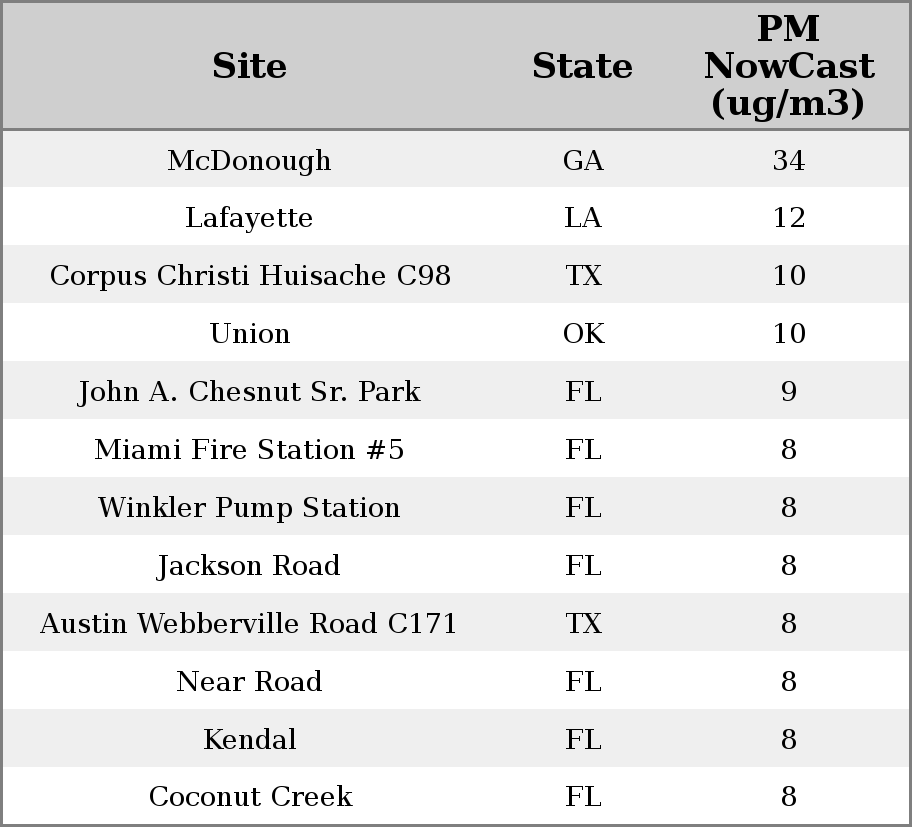 | Site | State | PM NowCast (ug/m3) |
|---|---|---|
| McDonough | GA | 34 |
| Lafayette | LA | 12 |
| Corpus Christi Huisache C98 | TX | 10 |
| Union | OK | 10 |
| John A. Chesnut Sr. Park | FL | 9 |
| Miami Fire Station #5 | FL | 8 |
| Winkler Pump Station | FL | 8 |
| Jackson Road | FL | 8 |
| Austin Webberville Road C171 | TX | 8 |
| Near Road | FL | 8 |
| Kendal | FL | 8 |
| Coconut Creek | FL | 8 |